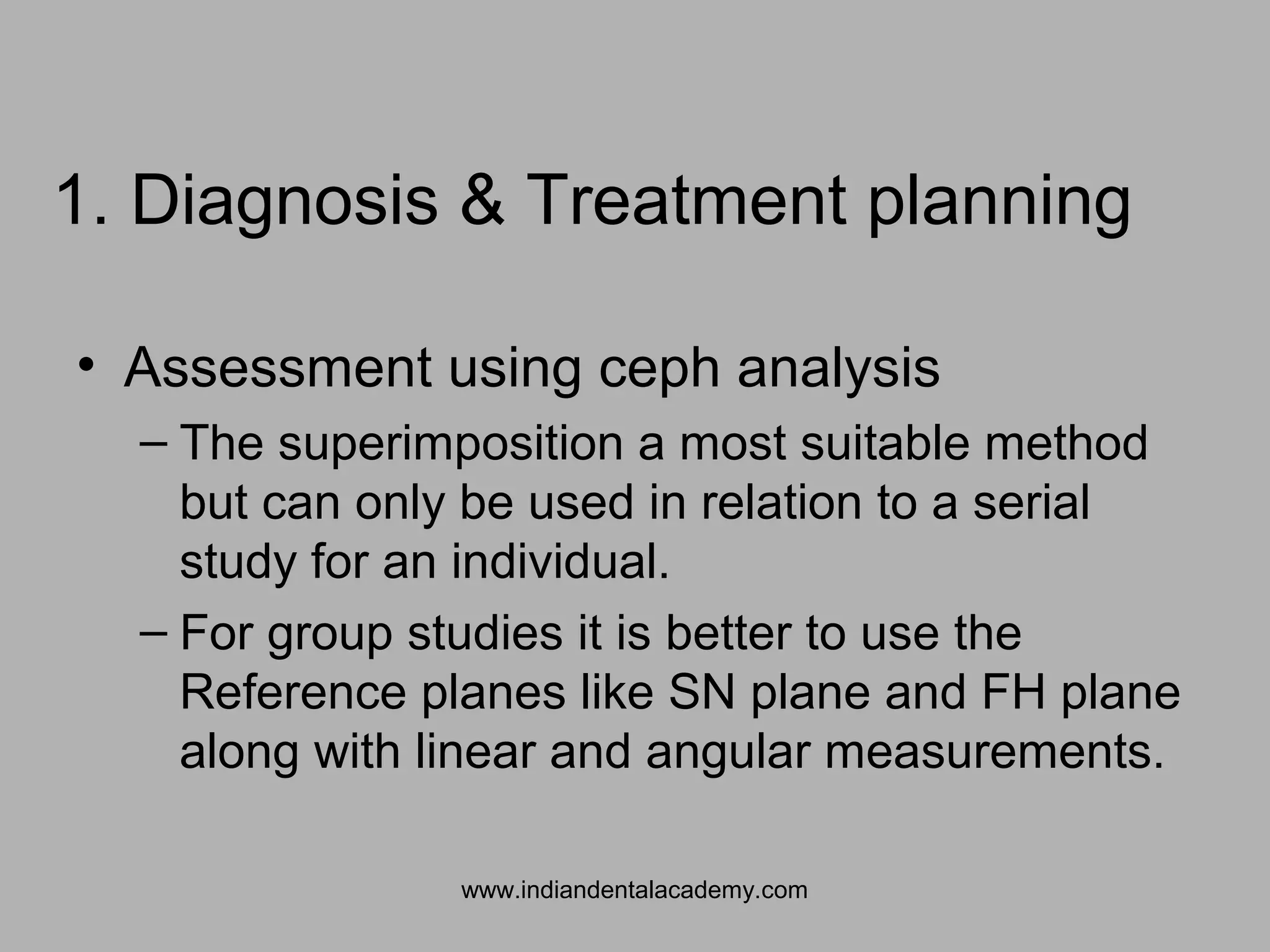 1. Diagnosis & Treatment planning

• Assessment using ceph analysis
– The superimposition a most suitable method but can only be used in relation to a serial study for an individual.
– For group studies it is better to use the Reference planes like SN plane and FH plane along with linear and angular measurements.

www.indiandentalacademy.com